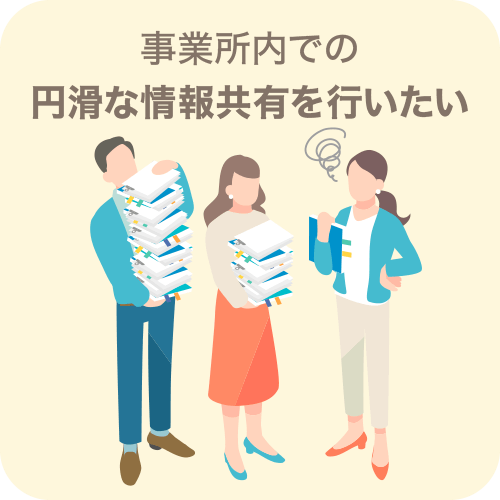 事業所内での
円滑な情報共有を行いたい